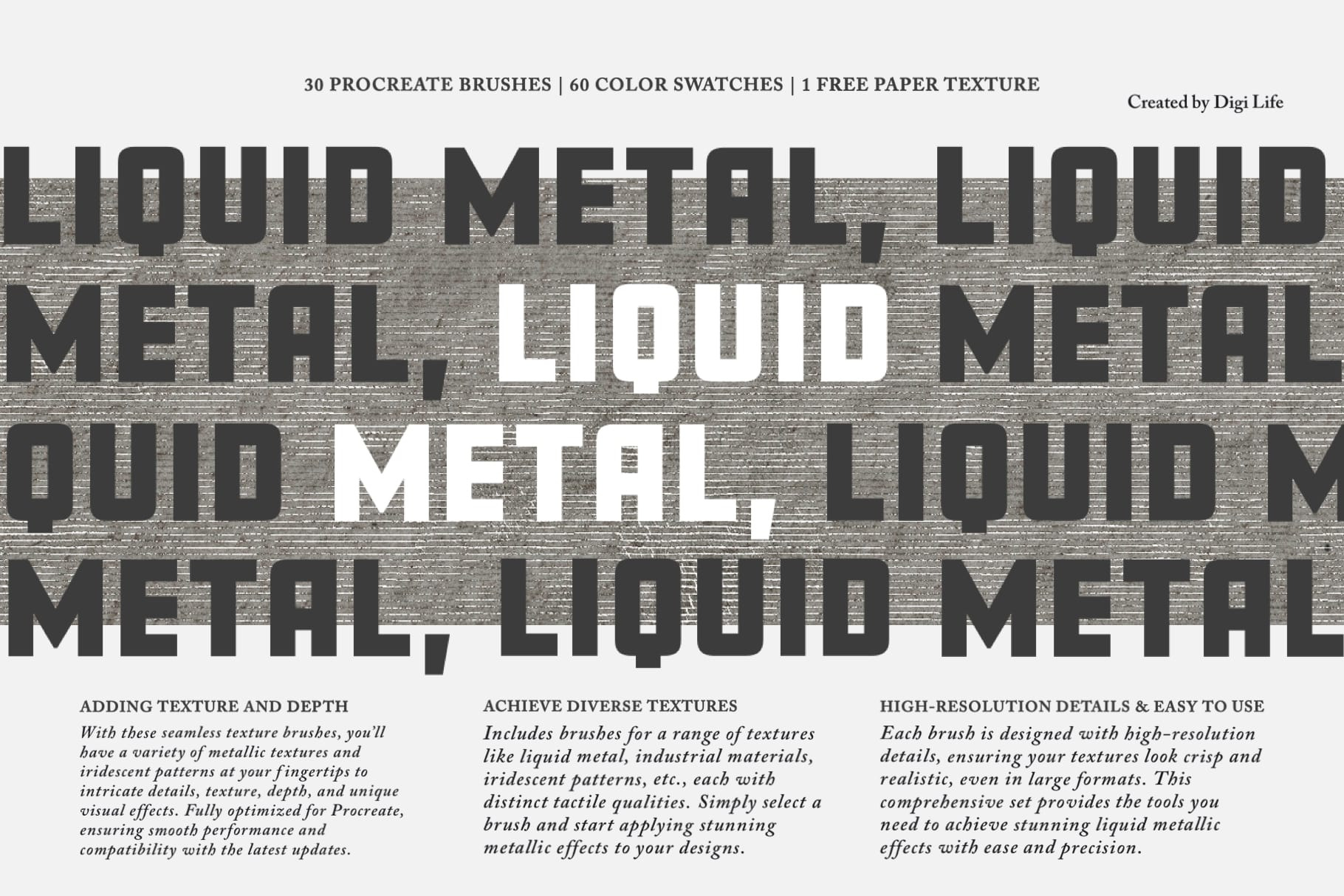 30 PROCREATE BRUSHES | 60 COLOR SWATCHES | 1 FREE PAPER TEXTURE

Created by Digi Life

LIQUID METAL, LIQUID
METAL, LIQUID METAL
QUID METAL, LIQUID M
METAL, LIQUID METAL

ADDING TEXTURE AND DEPTH

With these seamless texture brushes, you'll have a variety of metallic textures and iridescent patterns at your fingertips to intricate details, texture, depth, and unique visual effects. Fully optimized for Procreate, ensuring smooth performance and compatibility with the latest updates.

ACHIEVE DIVERSE TEXTURES

Includes brushes for a range of textures like liquid metal, industrial materials, iridescent patterns, etc., each with distinct tactile qualities. Simply select a brush and start applying stunning metallic effects to your designs.

HIGH-RESOLUTION DETAILS & EASY TO USE

Each brush is designed with high-resolution details, ensuring your textures look crisp and realistic, even in large formats. This comprehensive set provides the tools you need to achieve stunning liquid metallic effects with ease and precision.